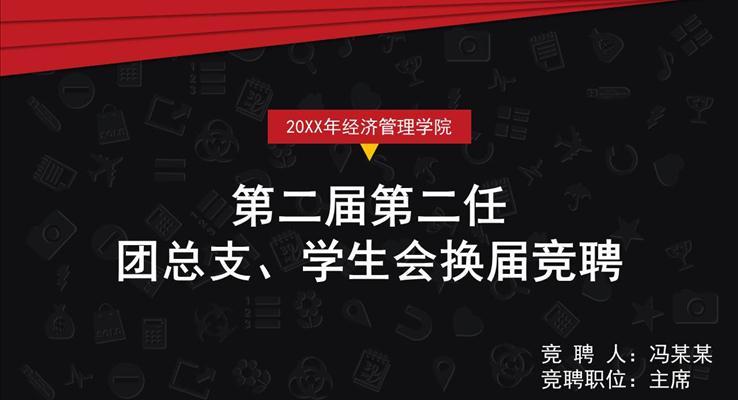 20XX年经济管理学院

第二届第二任
团总支、学生会换届竞聘

竞 聘 人：冯某某
竞聘职位：主席